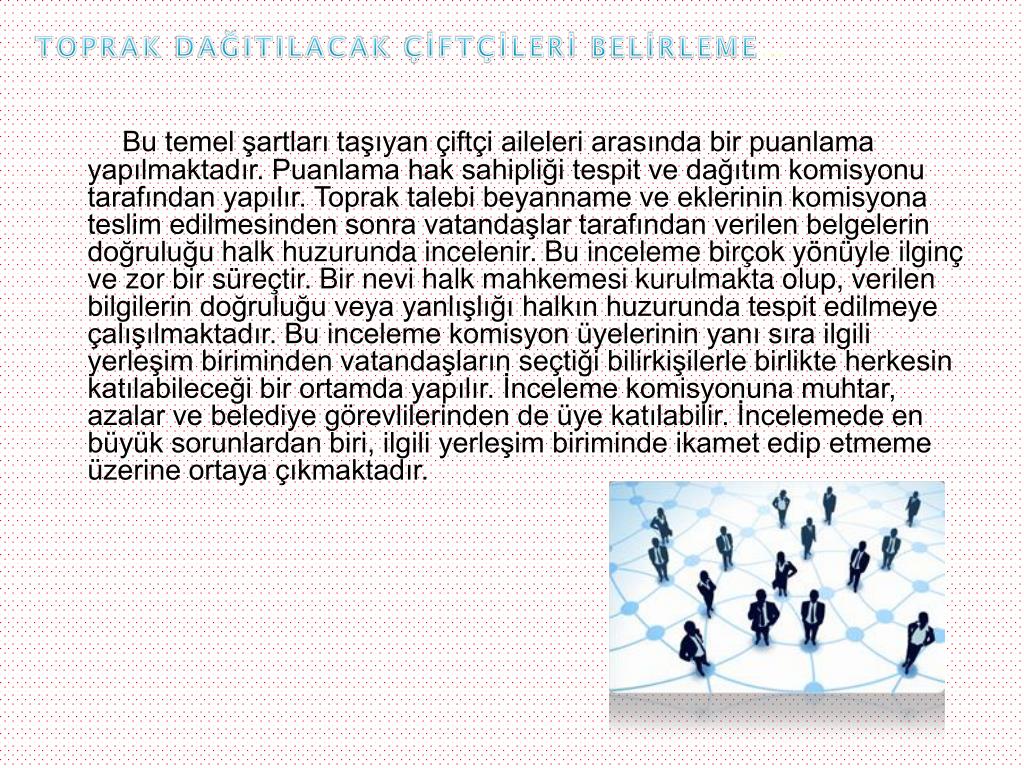 TOPRAK DAĞITILACAK ÇİFTÇİLERİ BELİRLEME

Bu temel şartları taşıyan çiftçi aileleri arasında bir puanlama yapılmaktadır. Puanlama hak sahipliği tespit ve dağıtım komisyonu tarafından yapılır. Toprak talebi beyanname ve eklerinin komisyona teslim edilmesinden sonra vatandaşlar tarafından verilen belgelerin doğruluğu halk huzurunda incelenir. Bu inceleme birçok yönüyle ilginç ve zor bir süreçtir. Bir nevi halk mahkemesi kurulmakta olup, verilen bilgilerin doğruluğu veya yanlışlığı halkın huzurunda tespit edilmeye çalışılmaktadır. Bu inceleme komisyon üyelerinin yanı sıra ilgili yerleşim biriminden vatandaşların seçtiği bilirkişilerle birlikte herkesin katılabileceği bir ortamda yapılır. İnceleme komisyonuna muhtar, azalar ve belediye görevlilerinden de üye katılabilir. İncelemede en büyük sorunlardan biri, ilgili yerleşim biriminde ikamet edip etmeme üzerine ortaya çıkmaktadır.